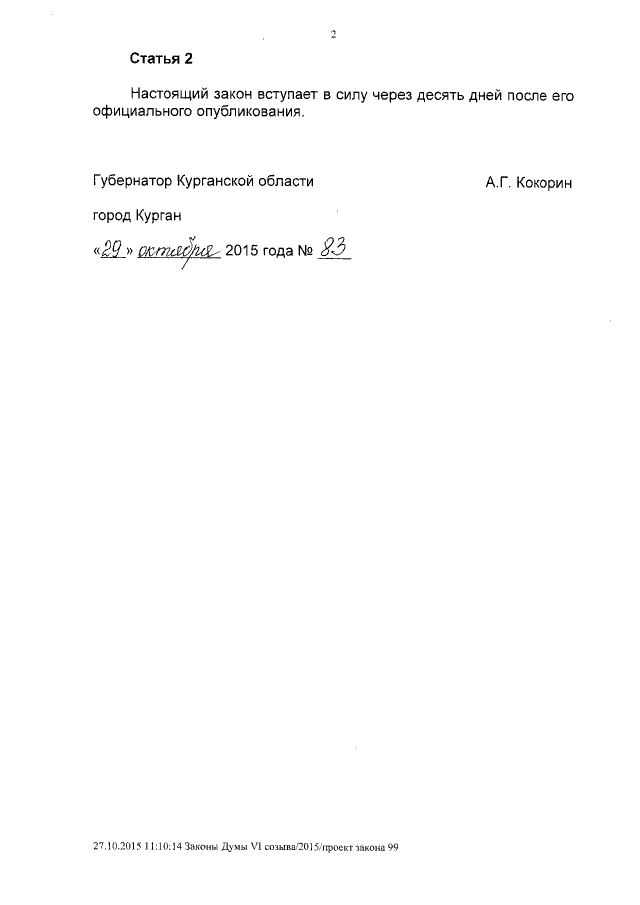 2

Статья 2

Настоящий закон вступает в силу через десять дней после его официального опубликования.

Губернатор Курганской области                    А.Г. Кокорин

город Курган

«29» октября 2015 года № 83

27.10.2015 11:10:14 Законы Думы VI созыва/2015/проект закона 99